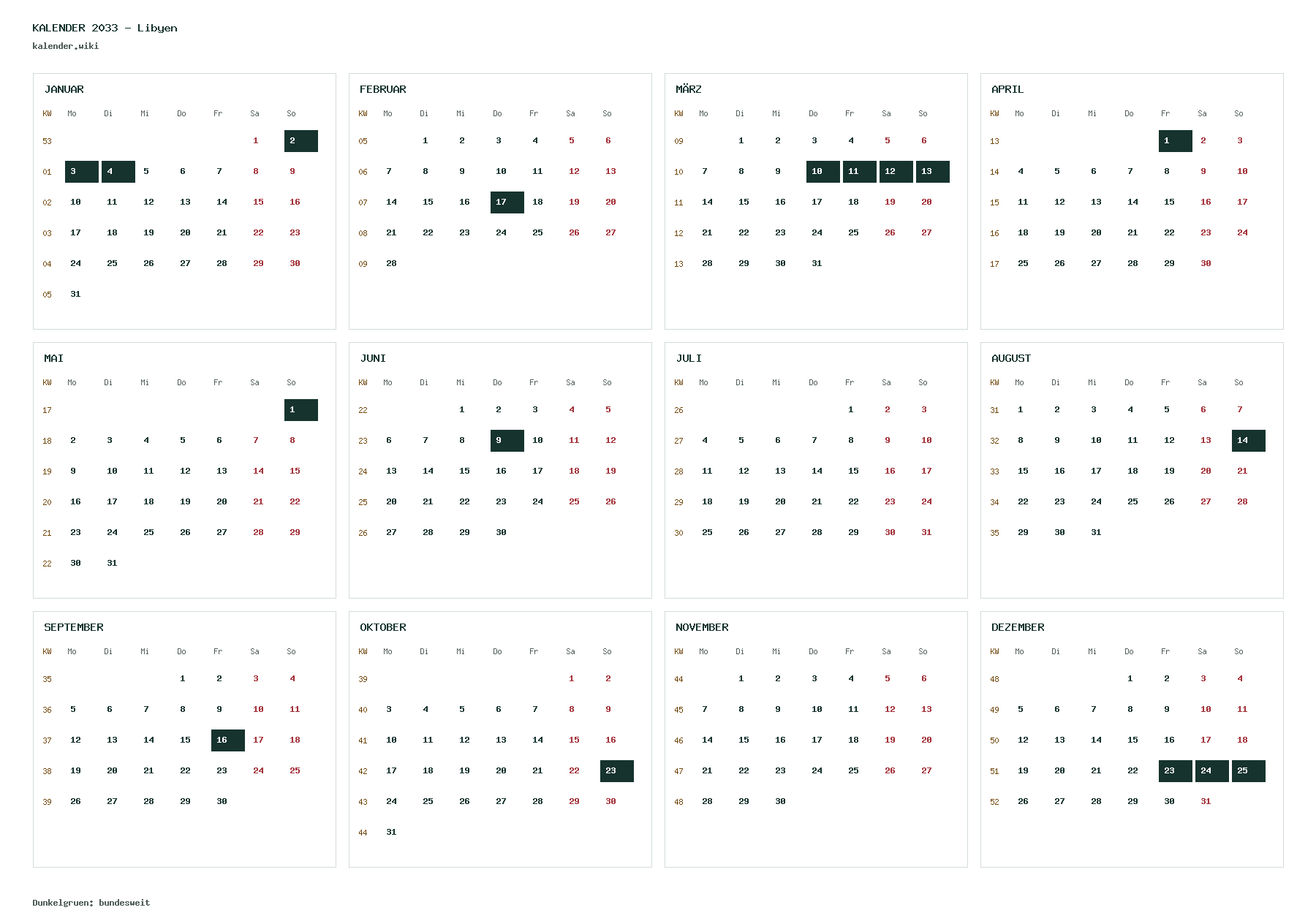 KALENDER 2033 - Libyen
kalender.wiki

JANUAR

| KW | Mo | Di | Mi | Do | Fr | Sa | So |
|---|---|---|---|---|---|---|---|
| 53 | | | | | | 1 | 2 |
| 01 | 3 | 4 | 5 | 6 | 7 | 8 | 9 |
| 02 | 10 | 11 | 12 | 13 | 14 | 15 | 16 |
| 03 | 17 | 18 | 19 | 20 | 21 | 22 | 23 |
| 04 | 24 | 25 | 26 | 27 | 28 | 29 | 30 |
| 05 | 31 | | | | | | |

FEBRUAR

| KW | Mo | Di | Mi | Do | Fr | Sa | So |
|---|---|---|---|---|---|---|---|
| 05 | | 1 | 2 | 3 | 4 | 5 | 6 |
| 06 | 7 | 8 | 9 | 10 | 11 | 12 | 13 |
| 07 | 14 | 15 | 16 | 17 | 18 | 19 | 20 |
| 08 | 21 | 22 | 23 | 24 | 25 | 26 | 27 |
| 09 | 28 | | | | | | |

MÄRZ

| KW | Mo | Di | Mi | Do | Fr | Sa | So |
|---|---|---|---|---|---|---|---|
| 09 | | 1 | 2 | 3 | 4 | 5 | 6 |
| 10 | 7 | 8 | 9 | 10 | 11 | 12 | 13 |
| 11 | 14 | 15 | 16 | 17 | 18 | 19 | 20 |
| 12 | 21 | 22 | 23 | 24 | 25 | 26 | 27 |
| 13 | 28 | 29 | 30 | 31 | | | |

APRIL

| KW | Mo | Di | Mi | Do | Fr | Sa | So |
|---|---|---|---|---|---|---|---|
| 13 | | | | | 1 | 2 | 3 |
| 14 | 4 | 5 | 6 | 7 | 8 | 9 | 10 |
| 15 | 11 | 12 | 13 | 14 | 15 | 16 | 17 |
| 16 | 18 | 19 | 20 | 21 | 22 | 23 | 24 |
| 17 | 25 | 26 | 27 | 28 | 29 | 30 | |

MAI

| KW | Mo | Di | Mi | Do | Fr | Sa | So |
|---|---|---|---|---|---|---|---|
| 17 | | | | | | | 1 |
| 18 | 2 | 3 | 4 | 5 | 6 | 7 | 8 |
| 19 | 9 | 10 | 11 | 12 | 13 | 14 | 15 |
| 20 | 16 | 17 | 18 | 19 | 20 | 21 | 22 |
| 21 | 23 | 24 | 25 | 26 | 27 | 28 | 29 |
| 22 | 30 | 31 | | | | | |

JUNI

| KW | Mo | Di | Mi | Do | Fr | Sa | So |
|---|---|---|---|---|---|---|---|
| 22 | | | 1 | 2 | 3 | 4 | 5 |
| 23 | 6 | 7 | 8 | 9 | 10 | 11 | 12 |
| 24 | 13 | 14 | 15 | 16 | 17 | 18 | 19 |
| 25 | 20 | 21 | 22 | 23 | 24 | 25 | 26 |
| 26 | 27 | 28 | 29 | 30 | | | |

JULI

| KW | Mo | Di | Mi | Do | Fr | Sa | So |
|---|---|---|---|---|---|---|---|
| 26 | | | | | 1 | 2 | 3 |
| 27 | 4 | 5 | 6 | 7 | 8 | 9 | 10 |
| 28 | 11 | 12 | 13 | 14 | 15 | 16 | 17 |
| 29 | 18 | 19 | 20 | 21 | 22 | 23 | 24 |
| 30 | 25 | 26 | 27 | 28 | 29 | 30 | 31 |

AUGUST

| KW | Mo | Di | Mi | Do | Fr | Sa | So |
|---|---|---|---|---|---|---|---|
| 31 | 1 | 2 | 3 | 4 | 5 | 6 | 7 |
| 32 | 8 | 9 | 10 | 11 | 12 | 13 | 14 |
| 33 | 15 | 16 | 17 | 18 | 19 | 20 | 21 |
| 34 | 22 | 23 | 24 | 25 | 26 | 27 | 28 |
| 35 | 29 | 30 | 31 | | | | |

SEPTEMBER

| KW | Mo | Di | Mi | Do | Fr | Sa | So |
|---|---|---|---|---|---|---|---|
| 35 | | | | 1 | 2 | 3 | 4 |
| 36 | 5 | 6 | 7 | 8 | 9 | 10 | 11 |
| 37 | 12 | 13 | 14 | 15 | 16 | 17 | 18 |
| 38 | 19 | 20 | 21 | 22 | 23 | 24 | 25 |
| 39 | 26 | 27 | 28 | 29 | 30 | | |

OKTOBER

| KW | Mo | Di | Mi | Do | Fr | Sa | So |
|---|---|---|---|---|---|---|---|
| 39 | | | | | | 1 | 2 |
| 40 | 3 | 4 | 5 | 6 | 7 | 8 | 9 |
| 41 | 10 | 11 | 12 | 13 | 14 | 15 | 16 |
| 42 | 17 | 18 | 19 | 20 | 21 | 22 | 23 |
| 43 | 24 | 25 | 26 | 27 | 28 | 29 | 30 |
| 44 | 31 | | | | | | |

NOVEMBER

| KW | Mo | Di | Mi | Do | Fr | Sa | So |
|---|---|---|---|---|---|---|---|
| 44 | | 1 | 2 | 3 | 4 | 5 | 6 |
| 45 | 7 | 8 | 9 | 10 | 11 | 12 | 13 |
| 46 | 14 | 15 | 16 | 17 | 18 | 19 | 20 |
| 47 | 21 | 22 | 23 | 24 | 25 | 26 | 27 |
| 48 | 28 | 29 | 30 | | | | |

DEZEMBER

| KW | Mo | Di | Mi | Do | Fr | Sa | So |
|---|---|---|---|---|---|---|---|
| 48 | | | | 1 | 2 | 3 | 4 |
| 49 | 5 | 6 | 7 | 8 | 9 | 10 | 11 |
| 50 | 12 | 13 | 14 | 15 | 16 | 17 | 18 |
| 51 | 19 | 20 | 21 | 22 | 23 | 24 | 25 |
| 52 | 26 | 27 | 28 | 29 | 30 | 31 | |

Dunkelgruen: bundesweit